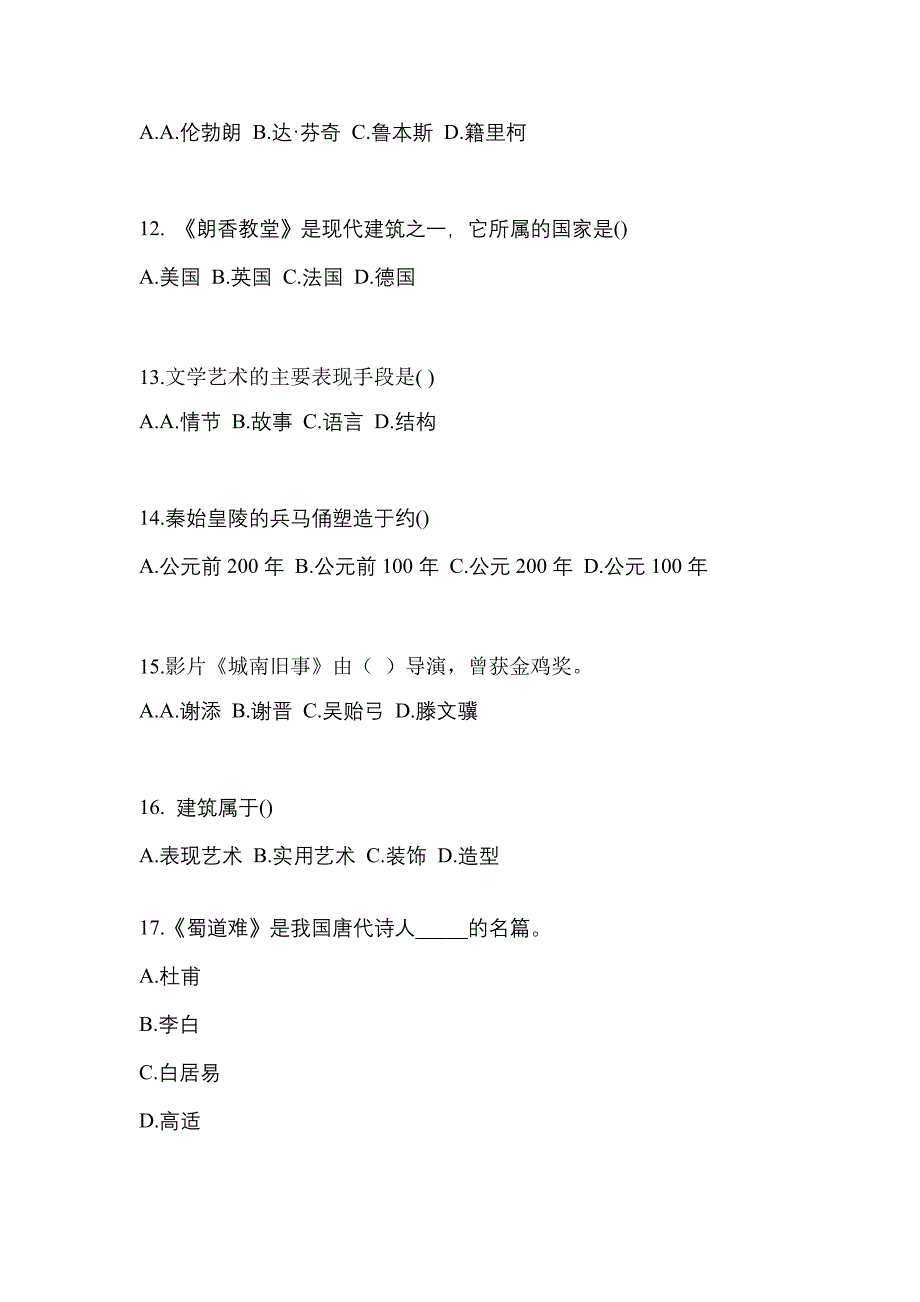 A.A.伦勃朗 B.达·芬奇 C.鲁本斯 D.籍里柯

12. 《朗香教堂》是现代建筑之一，它所属的国家是()

A.美国 B.英国 C.法国 D.德国

13.文学艺术的主要表现手段是( )

A.A.情节 B.故事 C.语言 D.结构

14.秦始皇陵的兵马俑塑造于约()

A.公元前 200 年 B.公元前 100 年 C.公元 200 年 D.公元 100 年

15.影片《城南旧事》由（ ）导演，曾获金鸡奖。

A.A.谢添 B.谢晋 C.吴贻弓 D.滕文骥

16. 建筑属于()

A.表现艺术 B.实用艺术 C.装饰 D.造型

17.《蜀道难》是我国唐代诗人_____的名篇。

A.杜甫

B.李白

C.白居易

D.高适